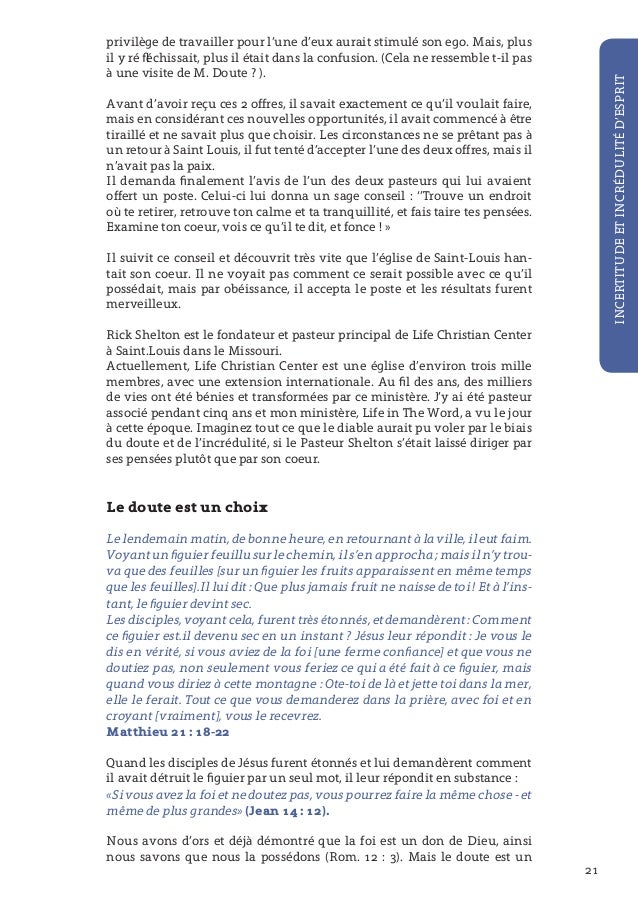 privilège de travailler pour l'une d'eux aurait stimulé son ego. Mais, plus il y réfléchissait, plus il était dans la confusion. (Cela ne ressemble t-il pas à une visite de M. Doute ? ).

Avant d'avoir reçu ces 2 offres, il savait exactement ce qu'il voulait faire, mais en considérant ces nouvelles opportunités, il avait commencé à être tiraillé et ne savait plus que choisir. Les circonstances ne se prêtant pas à un retour à Saint Louis, il fut tenté d'accepter l'une des deux offres, mais il n'avait pas la paix.
Il demanda finalement l'avis de l'un des deux pasteurs qui lui avaient offert un poste. Celui-ci lui donna un sage conseil : "Trouve un endroit où te retirer, retrouve ton calme et ta tranquillité, et fais taire tes pensées. Examine ton coeur, vois ce qu'il te dit, et fonce ! »

Il suivit ce conseil et découvrit très vite que l'église de Saint-Louis hantait son coeur. Il ne voyait pas comment ce serait possible avec ce qu'il possédait, mais par obéissance, il accepta le poste et les résultats furent merveilleux.

Rick Shelton est le fondateur et pasteur principal de Life Christian Center à Saint.Louis dans le Missouri.
Actuellement, Life Christian Center est une église d'environ trois mille membres, avec une extension internationale. Au fil des ans, des milliers de vies ont été bénies et transformées par ce ministère. J'y ai été pasteur associé pendant cinq ans et mon ministère, Life in The Word, a vu le jour à cette époque. Imaginez tout ce que le diable aurait pu voler par le biais du doute et de l'incrédulité, si le Pasteur Shelton s'était laissé diriger par ses pensées plutôt que par son coeur.

Le doute est un choix

Le lendemain matin, de bonne heure, en retournant à la ville, il eut faim. Voyant un figuier feuillu sur le chemin, il s'en approcha ; mais il n'y trouva que des feuilles [sur un figuier les fruits apparaissent en même temps que les feuilles].Il lui dit : Que plus jamais fruit ne naisse de toi ! Et à l'instant, le figuier devint sec.
Les disciples, voyant cela, furent très étonnés, et demandèrent : Comment ce figuier est.il devenu sec en un instant ? Jésus leur répondit : Je vous le dis en vérité, si vous aviez de la foi [une ferme confiance] et que vous ne doutiez pas, non seulement vous feriez ce qui a été fait à ce figuier, mais quand vous diriez à cette montagne : Ote-toi de là et jette toi dans la mer, elle le ferait. Tout ce que vous demanderez dans la prière, avec foi et en croyant [vraiment], vous le recevrez.
Matthieu 21 : 18-22

Quand les disciples de Jésus furent étonnés et lui demandèrent comment il avait détruit le figuier par un seul mot, il leur répondit en substance : «Si vous avez la foi et ne doutez pas, vous pourrez faire la même chose - et même de plus grandes» (Jean 14 : 12).

Nous avons d'ors et déjà démontré que la foi est un don de Dieu, ainsi nous savons que nous la possédons (Rom. 12 : 3). Mais le doute est un

INCERTITUDE ET INCRÉDULITÉ D'ESPRIT

21